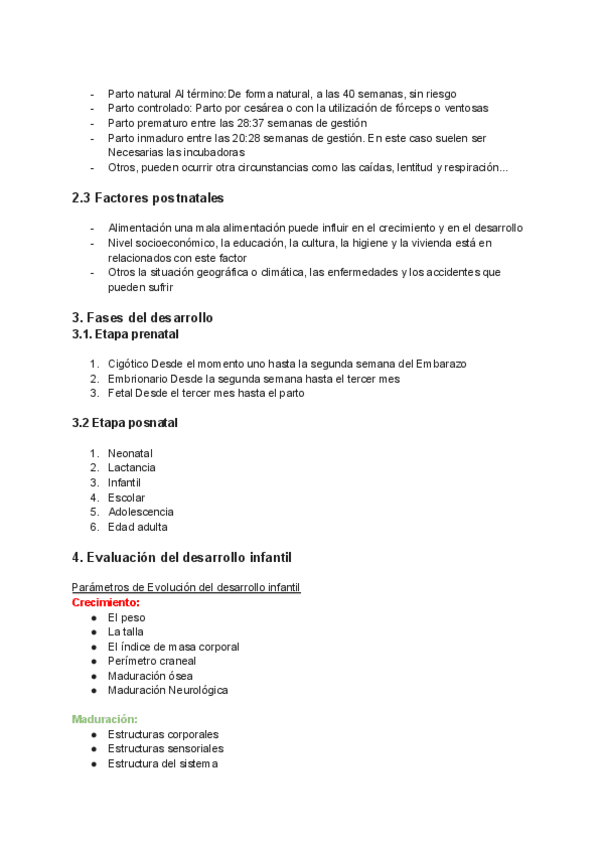 - Parto natural Al término:De forma natural, a las 40 semanas, sin riesgo
- Parto controlado: Parto por cesárea o con la utilización de fórceps o ventosas
- Parto prematuro entre las 28:37 semanas de gestión
- Parto inmaduro entre las 20:28 semanas de gestión. En este caso suelen ser Necesarias las incubadoras
- Otros, pueden ocurrir otra circunstancias como las caídas, lentitud y respiración...

2.3 Factores postnatales

- Alimentación una mala alimentación puede influir en el crecimiento y en el desarrollo
- Nivel socioeconómico, la educación, la cultura, la higiene y la vivienda está en relacionados con este factor
- Otros la situación geográfica o climática, las enfermedades y los accidentes que pueden sufrir

3. Fases del desarrollo
3.1. Etapa prenatal

1. Cigótico Desde el momento uno hasta la segunda semana del Embarazo
2. Embrionario Desde la segunda semana hasta el tercer mes
3. Fetal Desde el tercer mes hasta el parto

3.2 Etapa posnatal

1. Neonatal
2. Lactancia
3. Infantil
4. Escolar
5. Adolescencia
6. Edad adulta

4. Evaluación del desarrollo infantil

Parámetros de Evolución del desarrollo infantil
Crecimiento:
● El peso
● La talla
● El índice de masa corporal
● Perímetro craneal
● Maduración ósea
● Maduración Neurológica

Maduración:
● Estructuras corporales
● Estructuras sensoriales
● Estructura del sistema